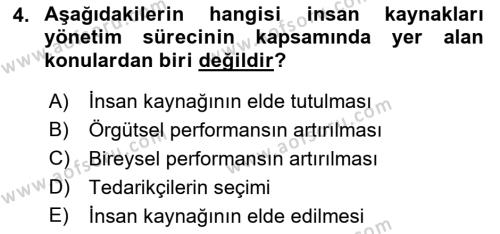 4. Aşağıdakilerin hangisi insan kaynakları yönetim sürecinin kapsamında yer alan konulardan biri değildir?

A) İnsan kaynağının elde tutulması
B) Örgütsel performansın artırılması
C) Bireysel performansın artırılması
D) Tedarikçilerin seçimi
E) İnsan kaynağının elde edilmesi

www.aofsoru.com